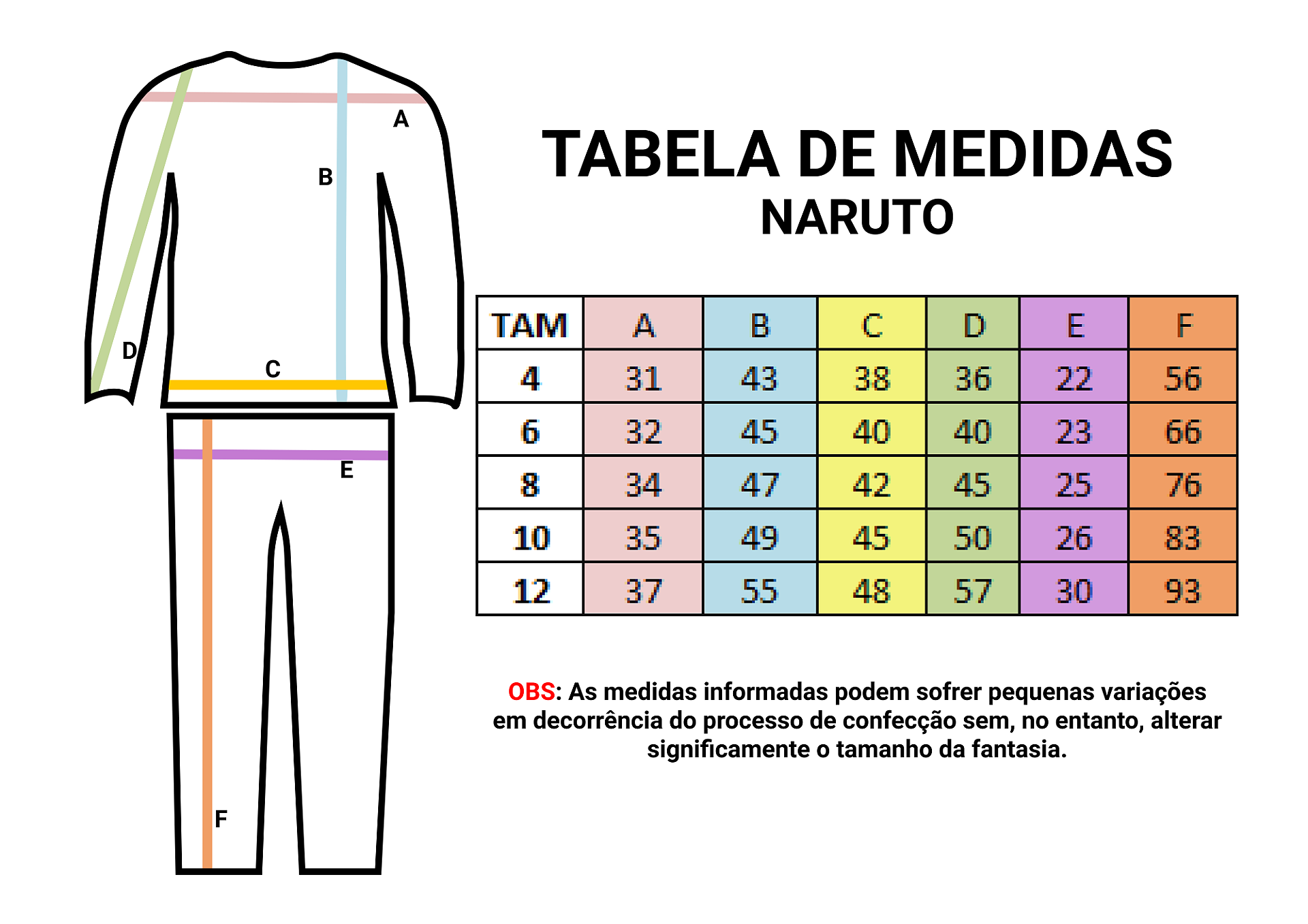 A
B
D
C
E
F

TABELA DE MEDIDAS
NARUTO

| TAM | A | B | C | D | E | F |
|---|---|---|---|---|---|---|
| 4 | 31 | 43 | 38 | 36 | 22 | 56 |
| 6 | 32 | 45 | 40 | 40 | 23 | 66 |
| 8 | 34 | 47 | 42 | 45 | 25 | 76 |
| 10 | 35 | 49 | 45 | 50 | 26 | 83 |
| 12 | 37 | 55 | 48 | 57 | 30 | 93 |

OBS: As medidas informadas podem sofrer pequenas variações em decorrência do processo de confecção sem, no entanto, alterar significamente o tamanho da fantasia.